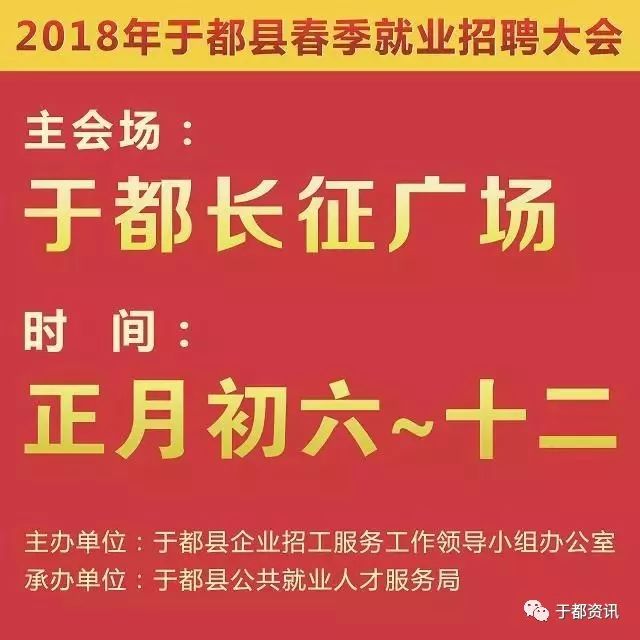 2018年于都县春季就业招聘大会

主会场：

于都长征广场

时 间：

正月初六~十二

主办单位：于都县企业招工服务工作领导小组办公室
承办单位：于都县公共就业人才服务局

于都资讯